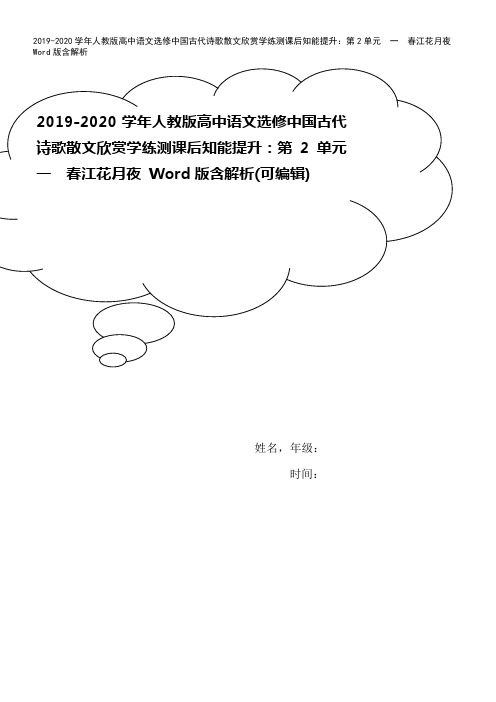 2019-2020 学年人教版高中语文选修中国古代诗歌散文欣赏学练测课后知能提升：第 2 单元 一 春江花月夜 Word 版含解析

2019-2020 学年人教版高中语文选修中国古代诗歌散文欣赏学练测课后知能提升：第 2 单元 一 春江花月夜 Word 版含解析(可编辑)

姓名，年级：

时间：